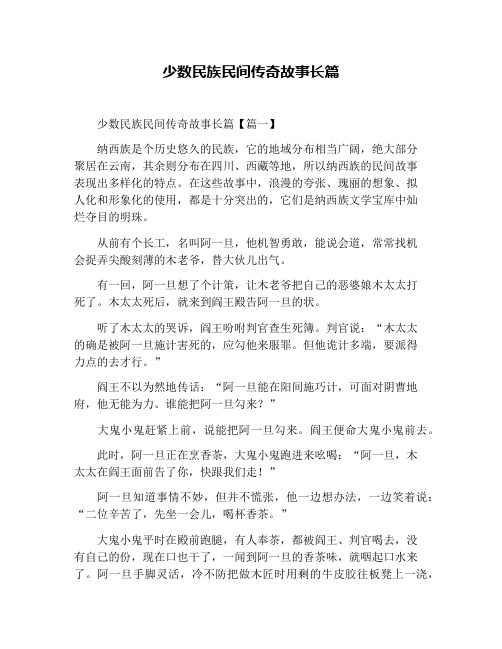 少数民族民间传奇故事长篇

少数民族民间传奇故事长篇【篇一】

纳西族是个历史悠久的民族，它的地域分布相当广阔，绝大部分聚居在云南，其余则分布在四川、西藏等地，所以纳西族的民间故事表现出多样化的特点。在这些故事中，浪漫的夸张、瑰丽的想象、拟人化和形象化的使用，都是十分突出的，它们是纳西族文学宝库中灿烂夺目的明珠。

从前有个长工，名叫阿一旦，他机智勇敢，能说会道，常常找机会捉弄尖酸刻薄的木老爷，替大伙儿出气。

有一回，阿一旦想了个计策，让木老爷把自己的恶婆娘木太太打死了。木太太死后，就来到阎王殿告阿一旦的状。

听了木太太的哭诉，阎王吩咐判官查生死簿。判官说：“木太太的确是被阿一旦施计害死的，应勾他来服罪。但他诡计多端，要派得力点的去才行。”

阎王不以为然地传话：“阿一旦能在阳间施巧计，可面对阴曹地府，他无能为力。谁能把阿一旦勾来？”

大鬼小鬼赶紧上前，说能把阿一旦勾来。阎王便命大鬼小鬼前去。

此时，阿一旦正在烹香茶，大鬼小鬼跑进来吆喝：“阿一旦，木太太在阎王面前告了你，快跟我们走！”

阿一旦知道事情不妙，但并不慌张，他一边想办法，一边笑着说：“二位辛苦了，先坐一会儿，喝杯香茶。”

大鬼小鬼平时在殿前跑腿，有人奉茶，都被阎王、判官喝去，没有自己的份，现在口也干了，一闻到阿一旦的香茶味，就咽起口水来了。阿一旦手脚灵活，冷不防把做木匠时用剩的牛皮胶往板凳上一浇，